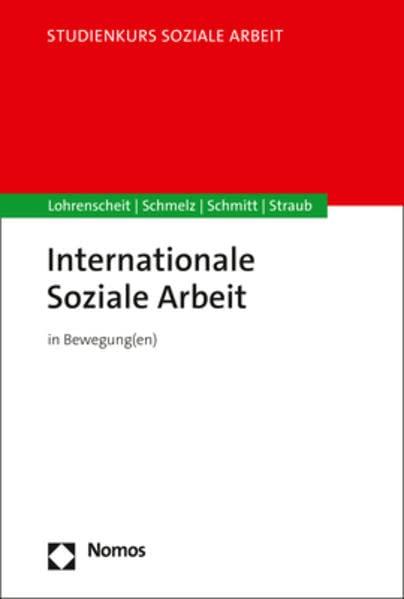 STUDIENKURS SOZIALE ARBEIT

Lohrenscheit | Schmelz | Schmitt | Straub

Internationale Soziale Arbeit

in Bewegung(en)

Nomos